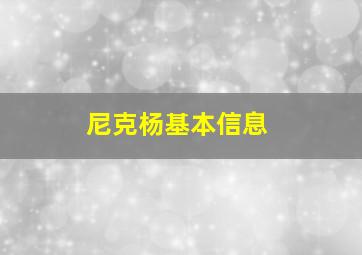 尼克杨基本信息